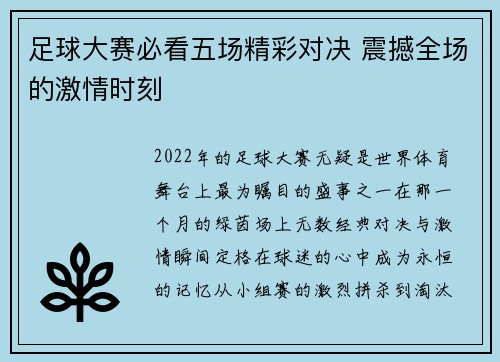 足球大赛必看五场精彩对决 震撼全场的激情时刻

2022年的足球大赛无疑是世界体育舞台上最为瞩目的盛事之一在那一个月的绿茵场上无数经典对决与激情瞬间定格在球迷的心中成为永恒的记忆从小组赛的激烈拼杀到淘汰